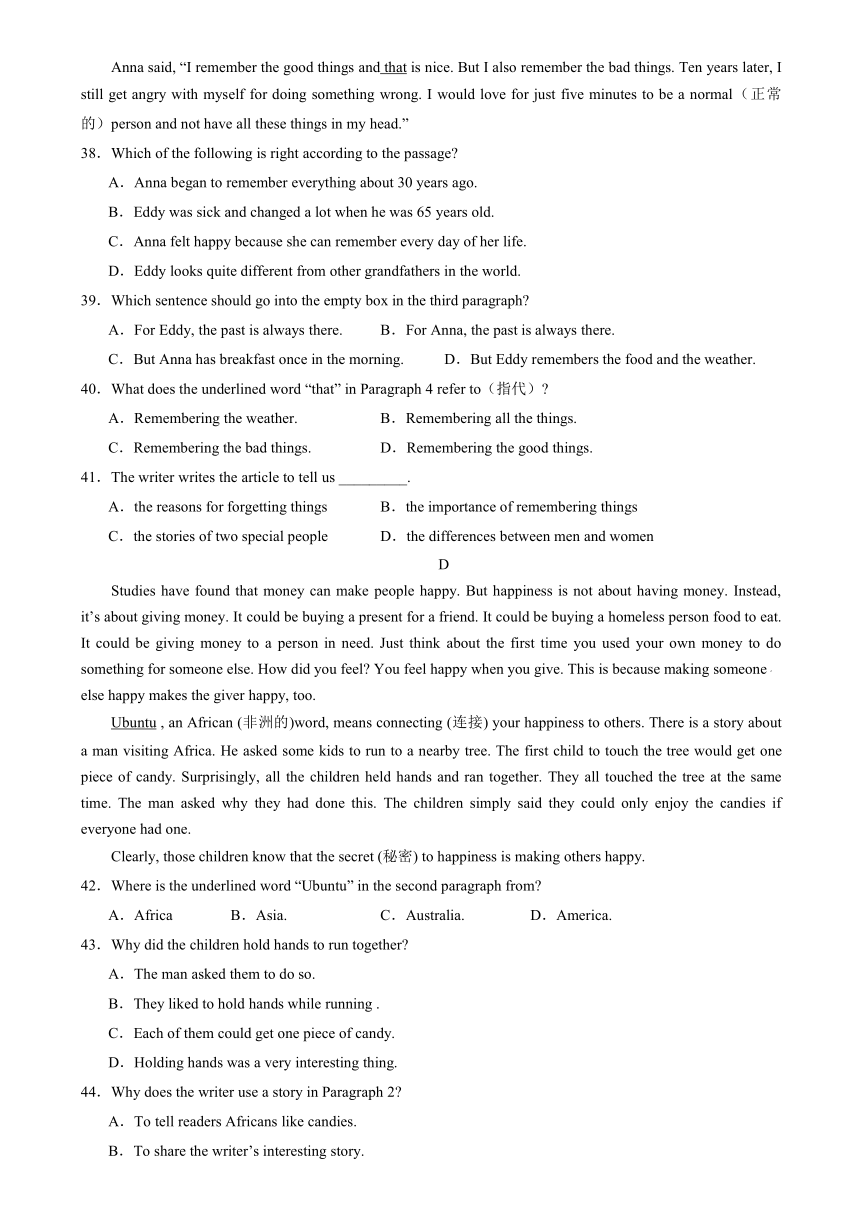 Anna said, “I remember the good things and that is nice. But I also remember the bad things. Ten years later, I still get angry with myself for doing something wrong. I would love for just five minutes to be a normal（正常的）person and not have all these things in my head.”

38．Which of the following is right according to the passage?

A．Anna began to remember everything about 30 years ago.

B．Eddy was sick and changed a lot when he was 65 years old.

C．Anna felt happy because she can remember every day of her life.

D．Eddy looks quite different from other grandfathers in the world.

39．Which sentence should go into the empty box in the third paragraph?

A．For Eddy, the past is always there.

B．For Anna, the past is always there.

C．But Anna has breakfast once in the morning.

D．But Eddy remembers the food and the weather.

40．What does the underlined word “that” in Paragraph 4 refer to（指代）?

A．Remembering the weather.

B．Remembering all the things.

C．Remembering the bad things.

D．Remembering the good things.

41．The writer writes the article to tell us _________.

A．the reasons for forgetting things

B．the importance of remembering things

C．the stories of two special people

D．the differences between men and women

D

Studies have found that money can make people happy. But happiness is not about having money. Instead, it’s about giving money. It could be buying a present for a friend. It could be buying a homeless person food to eat. It could be giving money to a person in need. Just think about the first time you used your own money to do something for someone else. How did you feel? You feel happy when you give. This is because making someone else happy makes the giver happy, too.

Ubuntu , an African (非洲的)word, means connecting (连接) your happiness to others. There is a story about a man visiting Africa. He asked some kids to run to a nearby tree. The first child to touch the tree would get one piece of candy. Surprisingly, all the children held hands and ran together. They all touched the tree at the same time. The man asked why they had done this. The children simply said they could only enjoy the candies if everyone had one.

Clearly, those children know that the secret (秘密) to happiness is making others happy.

42．Where is the underlined word “Ubuntu” in the second paragraph from?

A．Africa

B．Asia.

C．Australia.

D．America.

43．Why did the children hold hands to run together?

A．The man asked them to do so.

B．They liked to hold hands while running .

C．Each of them could get one piece of candy.

D．Holding hands was a very interesting thing.

44．Why does the writer use a story in Paragraph 2?

A．To tell readers Africans like candies.

B．To share the writer’s interesting story.